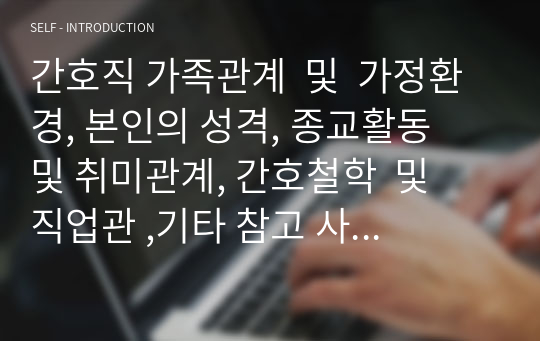 SELF - INTRODUCTION

간호직 가족관계 및 가정환경, 본인의 성격, 종교활동 및 취미관계, 간호철학 및 직업관 ,기타 참고 사...